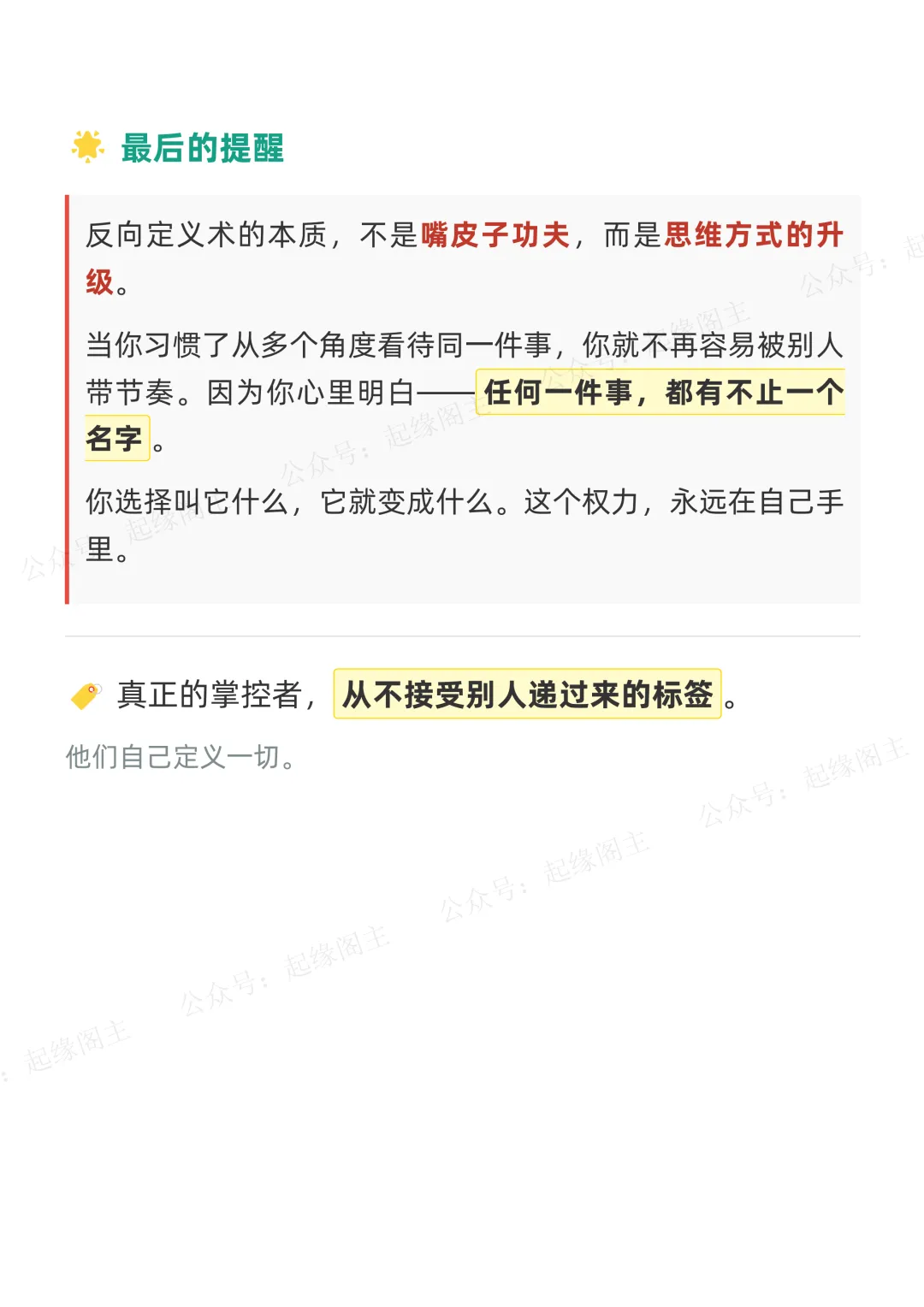 最后的提醒

反向定义术的本质，不是嘴皮子功夫，而是思维方式的升级。

当你习惯了从多个角度看待同一件事，你就不再容易被别人带节奏。因为你心里明白——任何一件事，都有不止一个名字。

你选择叫它什么，它就变成什么。这个权力，永远在自己手里。

真正的掌控者，从不接受别人递过来的标签。

他们自己定义一切。

公众号：起缘阁主